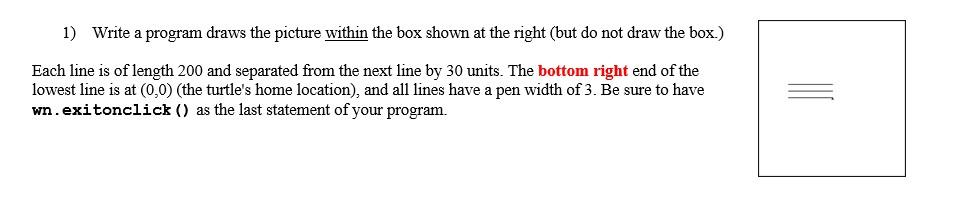 1) Write a program draws the picture within the box shown at the right (but do not draw the box.)

Each line is of length 200 and separated from the next line by 30 units. The bottom right end of the lowest line is at (0,0) (the turtle's home location), and all lines have a pen width of 3. Be sure to have wn.exitonclick() as the last statement of your program.